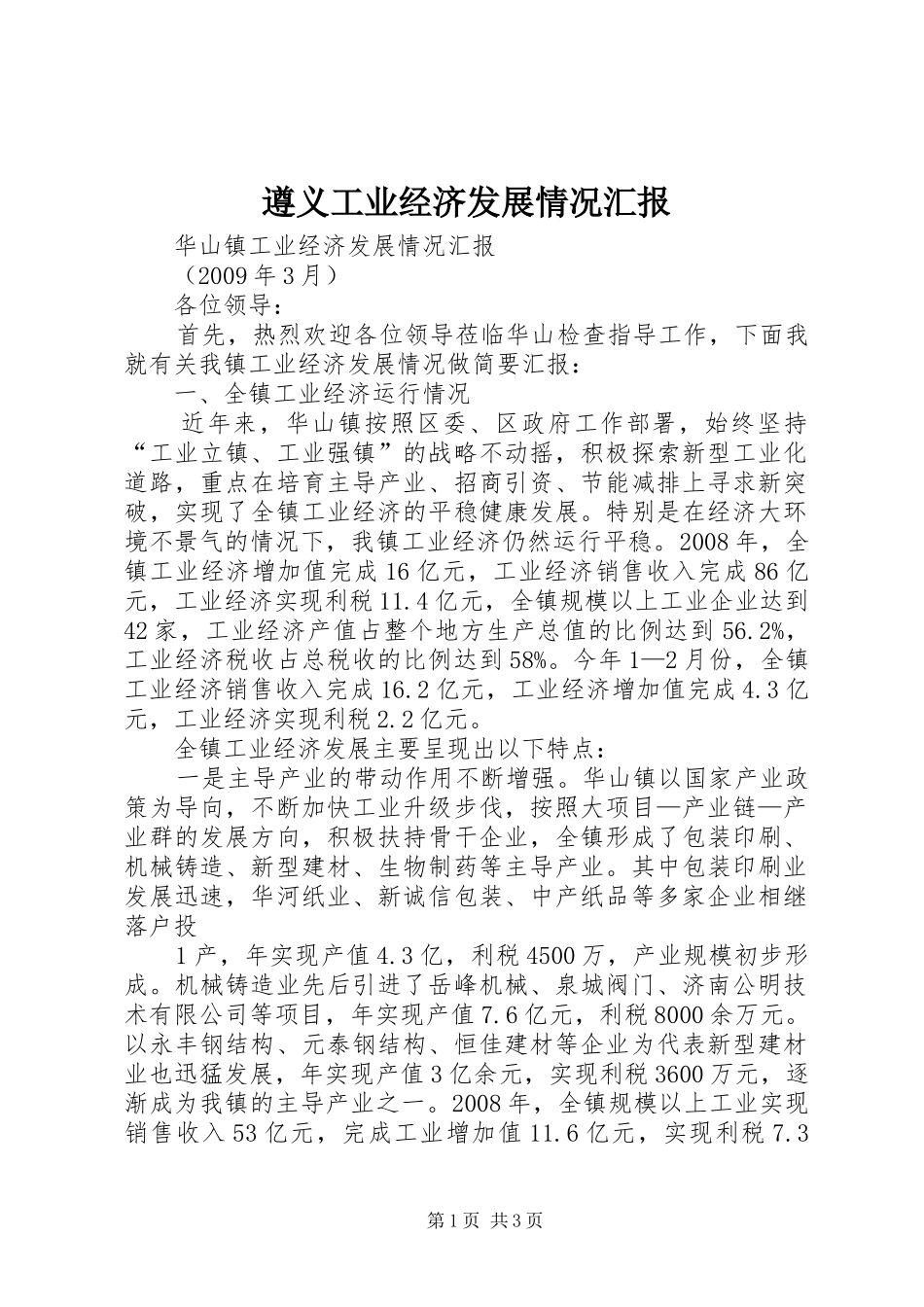 遵义工业经济发展情况汇报

华山镇工业经济发展情况汇报

（2009 年 3 月）

各位领导：

首先，热烈欢迎各位领导莅临华山检查指导工作，下面我就有关我镇工业经济发展情况做简要汇报：

一、全镇工业经济运行情况

近年来，华山镇按照区委、区政府工作部署，始终坚持“工业立镇、工业强镇”的战略不动摇，积极探索新型工业化道路，重点在培育主导产业、招商引资、节能减排上寻求新突破，实现了全镇工业经济的平稳健康发展。特别是在经济大环境不景气的情况下，我镇工业经济仍然运行平稳。2008 年，全镇工业经济增加值完成 16 亿元，工业经济销售收入完成 86 亿元，工业经济实现利税 11.4 亿元，全镇规模以上工业企业达到 42 家，工业经济产值占整个地方生产总值的比例达到 56.2%，工业经济税收占总税收的比例达到 58%。今年 1—2 月份，全镇工业经济销售收入完成 16.2 亿元，工业经济增加值完成 4.3 亿元，工业经济实现利税 2.2 亿元。

全镇工业经济发展主要呈现出以下特点：

一是主导产业的带动作用不断增强。华山镇以国家产业政策为导向，不断加快工业升级步伐，按照大项目—产业链—产业群的发展方向，积极扶持骨干企业，全镇形成了包装印刷、机械铸造、新型建材、生物制药等主导产业。其中包装印刷业发展迅速，华河纸业、新诚信包装、中产纸品等多家企业相继落户投

1 产，年实现产值 4.3 亿，利税 4500 万，产业规模初步形成。机械铸造业先后引进了岳峰机械、泉城阀门、济南公明技术有限公司等项目，年实现产值 7.6 亿元，利税 8000 余万元。以永丰钢结构、元泰钢结构、恒佳建材等企业为代表新型建材业也迅猛发展，年实现产值 3 亿余元，实现利税 3600 万元，逐渐成为我镇的主导产业之一。2008 年，全镇规模以上工业实现销售收入 53 亿元，完成工业增加值 11.6 亿元，实现利税 7.3

第 1 页 共 3 页